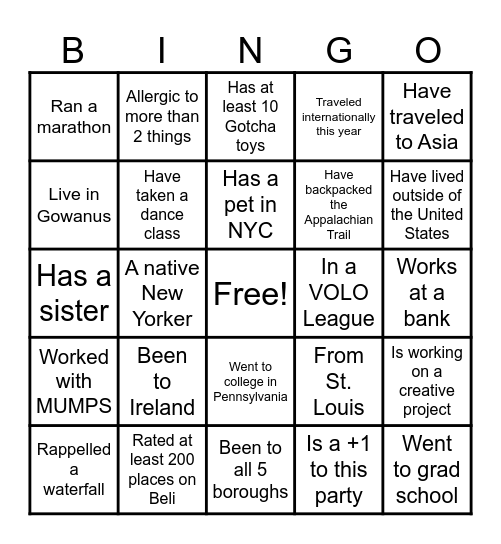 | B | I | N | G | O |
|---|---|---|---|---|
| Ran a marathon | Allergic to more than 2 things | Has at least 10 Gotcha toys | Traveled internationally this year | Have traveled to Asia |
| Live in Gowanus | Have taken a dance class | Has a pet in NYC | Have backpacked the Appalachian Trail | Have lived outside of the United States |
| Has a sister | A native New Yorker | Free! | In a VOLO League | Works at a bank |
| Worked with MUMPS | Been to Ireland | Went to college in Pennsylvania | From St. Louis | Is working on a creative project |
| Rappelled a waterfall | Rated at least 200 places on Beli | Been to all 5 boroughs | Is a +1 to this party | Went to grad school |